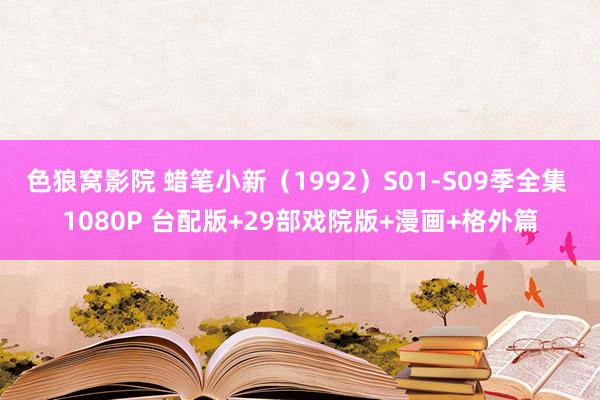 色狼窝影院 蜡笔小新（1992）S01-S09季全集 1080P 台配版+29部戏院版+漫画+格外篇